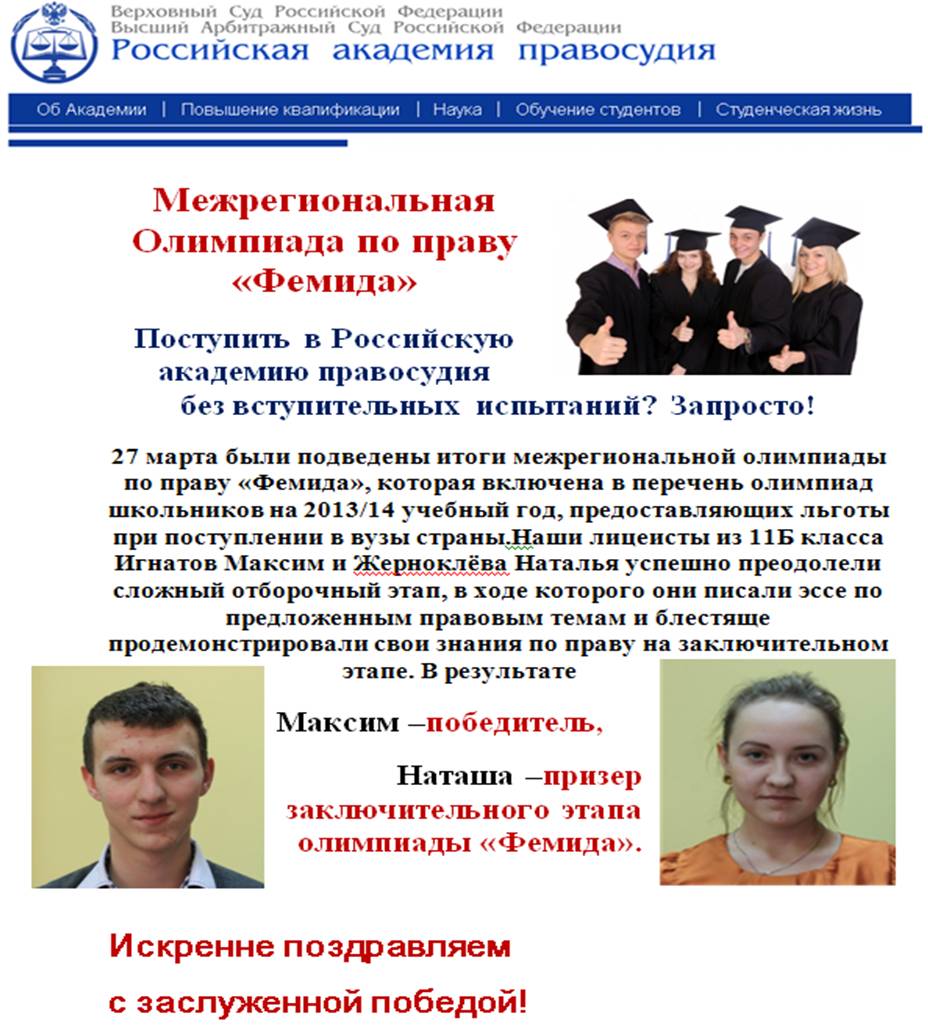 Верховный Суд Российской Федерации
Высший Арбитражный Суд Российской Федерации
Российская академия правосудия

Об Академии | Повышение квалификации | Наука | Обучение студентов | Студенческая жизнь

Межрегиональная Олимпиада по праву «Фемида»

Поступить в Российскую академию правосудия без вступительных испытаний? Запросто!

27 марта были подведены итоги межрегиональной олимпиады по праву «Фемида», которая включена в перечень олимпиад школьников на 2013/14 учебный год, предоставляющих льготы при поступлении в вузы страны.Наши лицеисты из 11Б класса Игнатов Максим и Жерноклёва Наталья успешно преодолели сложный отборочный этап, в ходе которого они писали эссе по предложенным правовым темам и блестяще продемонстрировали свои знания по праву на заключительном этапе. В результате

Максим –победитель,

Наташа –призер заключительного этапа олимпиады «Фемида».

Искренне поздравляем
с заслуженной победой!